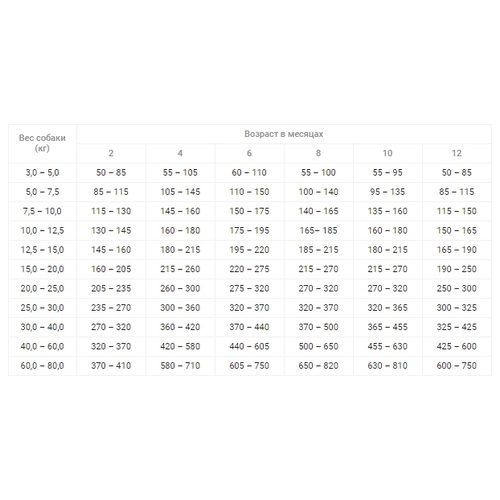 | Вес собаки (кг) | Возраст в месяцах | | | | | |
|---|---|---|---|---|---|---|
| | 2 | 4 | 6 | 8 | 10 | 12 |
| 3,0 – 5,0 | 50 – 85 | 55 – 105 | 60 – 110 | 55 – 100 | 55 – 95 | 50 – 85 |
| 5,0 – 7,5 | 85 – 115 | 105 – 145 | 110 – 150 | 100 – 140 | 95 – 135 | 85 – 115 |
| 7,5 – 10,0 | 115 – 130 | 145 – 160 | 150 – 175 | 140 – 165 | 135 – 160 | 115 – 150 |
| 10,0 – 12,5 | 130 – 145 | 160 – 180 | 175 – 195 | 165– 185 | 160 – 180 | 150 – 165 |
| 12,5 – 15,0 | 145 – 160 | 180 – 215 | 195 – 220 | 185 – 215 | 180 – 215 | 165 – 190 |
| 15,0 – 20,0 | 160 – 205 | 215 – 260 | 220 – 275 | 215 – 270 | 215 – 270 | 190 – 250 |
| 20,0 – 25,0 | 205 – 235 | 260 – 300 | 275 – 320 | 270 – 320 | 270 – 320 | 250 – 300 |
| 25,0 – 30,0 | 235 – 270 | 300 – 360 | 320 – 370 | 320 – 370 | 320 – 365 | 300 – 325 |
| 30,0 – 40,0 | 270 – 320 | 360 – 420 | 370 – 440 | 370 – 500 | 365 – 455 | 325 – 425 |
| 40,0 – 60,0 | 320 – 370 | 420 – 580 | 440 – 605 | 500 – 650 | 455 – 630 | 425 – 600 |
| 60,0 – 80,0 | 370 – 410 | 580 – 710 | 605 – 750 | 650 – 820 | 630 – 810 | 600 – 750 |